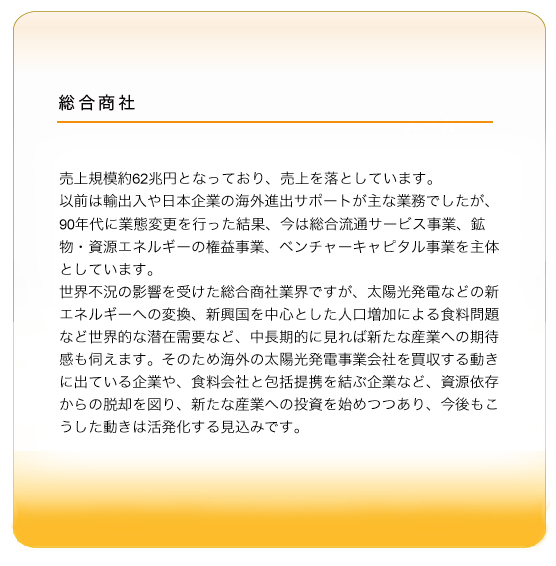 総合商社

売上規模約62兆円となっており、売上を落としています。
以前は輸出入や日本企業の海外進出サポートが主な業務でしたが、90年代に業態変更を行った結果、今は総合流通サービス事業、鉱物・資源エネルギーの権益事業、ベンチャーキャピタル事業を主体としています。
世界不況の影響を受けた総合商社業界ですが、太陽光発電などの新エネルギーへの変換、新興国を中心とした人口増加による食料問題など世界的な潜在需要など、中長期的に見れば新たな産業への期待感も伺えます。そのため海外の太陽光発電事業会社を買収する動きに出ている企業や、食料会社と包括提携を結ぶ企業など、資源依存からの脱却を図り、新たな産業への投資を始めつつあり、今後もこうした動きは活発化する見込みです。